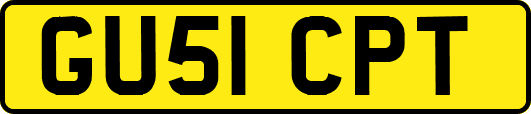 GU51 CPT